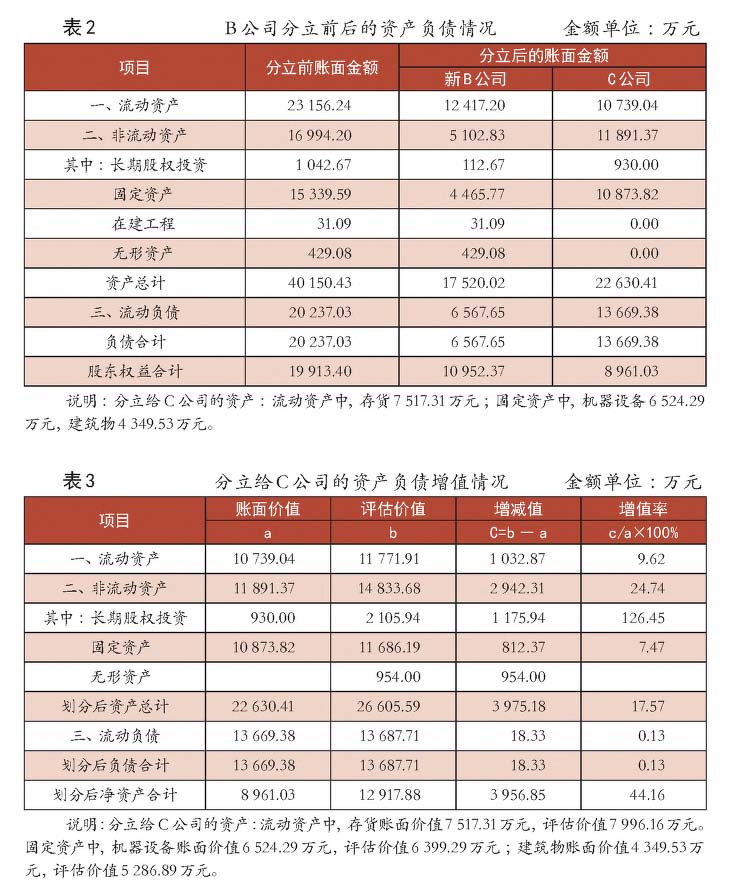 表2　　B公司分立前后的资产负债情况　　金额单位：万元

| 项目 | 分立前账面金额 | 分立后的账面金额 新B公司 | 分立后的账面金额 C公司 |
|---|---|---|---|
| 一、流动资产 | 23 156.24 | 12 417.20 | 10 739.04 |
| 二、非流动资产 | 16 994.20 | 5 102.83 | 11 891.37 |
| 其中：长期股权投资 | 1 042.67 | 112.67 | 930.00 |
| 固定资产 | 15 339.59 | 4 465.77 | 10 873.82 |
| 在建工程 | 31.09 | 31.09 | 0.00 |
| 无形资产 | 429.08 | 429.08 | 0.00 |
| 资产总计 | 40 150.43 | 17 520.02 | 22 630.41 |
| 三、流动负债 | 20 237.03 | 6 567.65 | 13 669.38 |
| 负债合计 | 20 237.03 | 6 567.65 | 13 669.38 |
| 股东权益合计 | 19 913.40 | 10 952.37 | 8 961.03 |

说明：分立给C公司的资产：流动资产中，存货7 517.31万元；固定资产中，机器设备6 524.29万元，建筑物4 349.53万元。

表3　　分立给C公司的资产负债增值情况　　金额单位：万元

| 项目 | 账面价值 a | 评估价值 b | 增减值 C=b－a | 增值率 c/a×100% |
|---|---|---|---|---|
| 一、流动资产 | 10 739.04 | 11 771.91 | 1 032.87 | 9.62 |
| 二、非流动资产 | 11 891.37 | 14 833.68 | 2 942.31 | 24.74 |
| 其中：长期股权投资 | 930.00 | 2 105.94 | 1 175.94 | 126.45 |
| 固定资产 | 10 873.82 | 11 686.19 | 812.37 | 7.47 |
| 无形资产 |  | 954.00 | 954.00 |  |
| 划分后资产总计 | 22 630.41 | 26 605.59 | 3 975.18 | 17.57 |
| 三、流动负债 | 13 669.38 | 13 687.71 | 18.33 | 0.13 |
| 划分后负债合计 | 13 669.38 | 13 687.71 | 18.33 | 0.13 |
| 划分后净资产合计 | 8 961.03 | 12 917.88 | 3 956.85 | 44.16 |

说明：分立给C公司的资产：流动资产中，存货账面价值7 517.31万元，评估价值7 996.16万元。固定资产中，机器设备账面价值6 524.29万元，评估价值6 399.29万元；建筑物账面价值4 349.53万元，评估价值5 286.89万元。